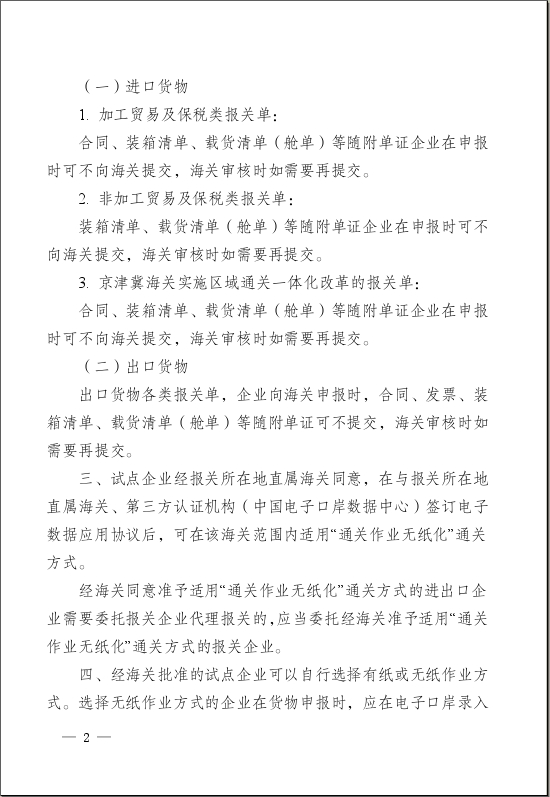 （一）进口货物

1. 加工贸易及保税类报关单：

合同、装箱清单、载货清单（舱单）等随附单证企业在申报时可不向海关提交，海关审核时如需要再提交。

2. 非加工贸易及保税类报关单：

装箱清单、载货清单（舱单）等随附单证企业在申报时可不向海关提交，海关审核时如需要再提交。

3. 京津冀海关实施区域通关一体化改革的报关单：

合同、装箱清单、载货清单（舱单）等随附单证企业在申报时可不向海关提交，海关审核时如需要再提交。

（二）出口货物

出口货物各类报关单，企业向海关申报时，合同、发票、装箱清单、载货清单（舱单）等随附单证可不提交，海关审核时如需要再提交。

三、试点企业经报关所在地直属海关同意，在与报关所在地直属海关、第三方认证机构（中国电子口岸数据中心）签订电子数据应用协议后，可在该海关范围内适用“通关作业无纸化”通关方式。

经海关同意准予适用“通关作业无纸化”通关方式的进出口企业需要委托报关企业代理报关的，应当委托经海关准予适用“通关作业无纸化”通关方式的报关企业。

四、经海关批准的试点企业可以自行选择有纸或无纸作业方式。选择无纸作业方式的企业在货物申报时，应在电子口岸录入

— 2 —